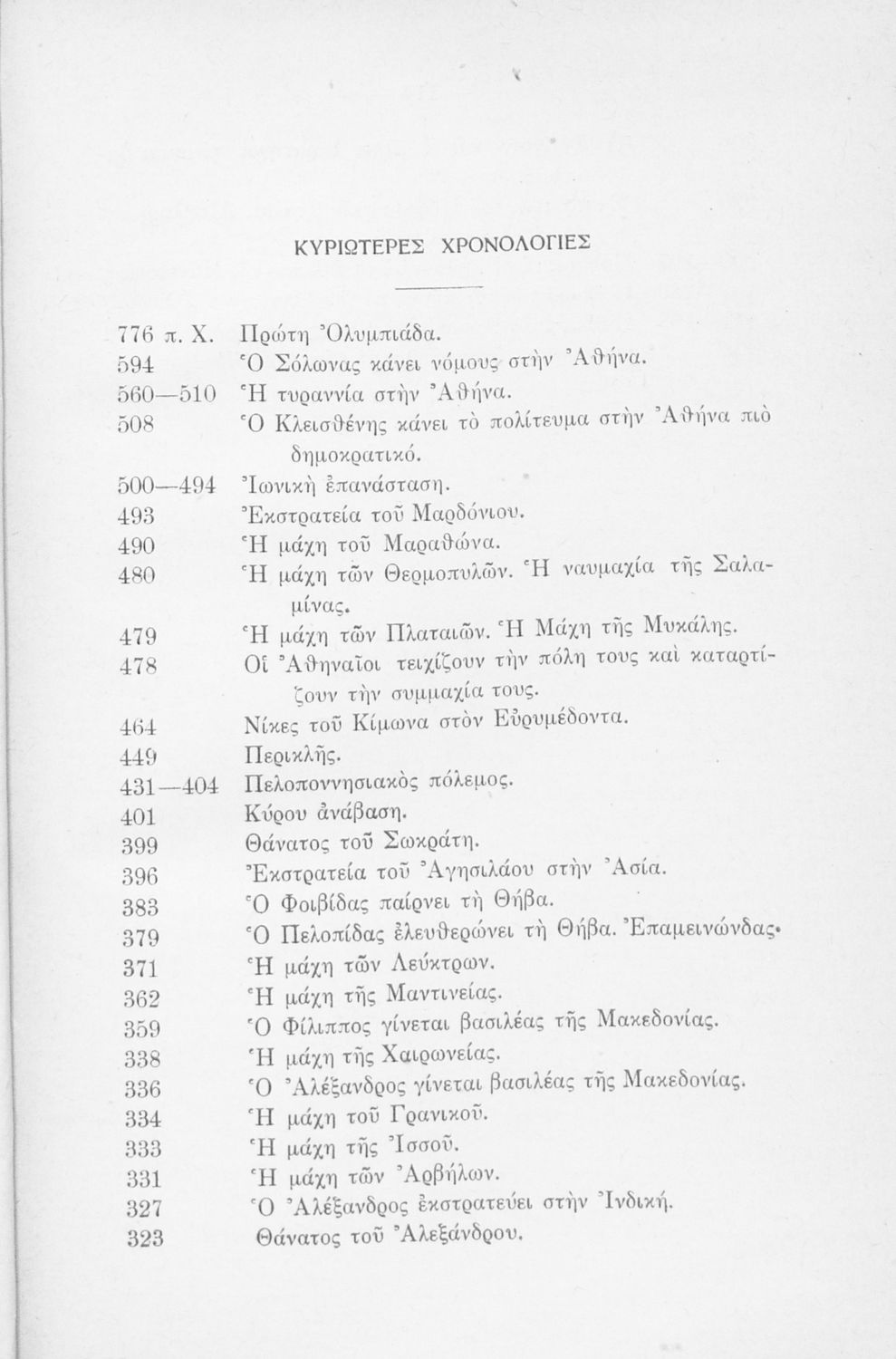 ΚΥΡΙΩΤΕΡΕΣ ΧΡΟΝΟΛΟΓΙΕΣ

776 π. Χ. Πρώτη Ὀλυμπιάδα.
594 Ὁ Σόλωνας κάνει νόμους στὴν Ἀθήνα.
560—510 Ἡ τυραννία στὴν Ἀθήνα.
508 Ὁ Κλεισθένης κάνει τὸ πολίτευμα στὴν Ἀθήνα πιὸ δημοκρατικό.
500—494 Ἰωνικὴ ἐπανάσταση.
493 Ἐκστρατεία τοῦ Μαρδόνιου.
490 Ἡ μάχη τοῦ Μαραθώνα.
480 Ἡ μάχη τῶν Θερμοπυλῶν. Ἡ ναυμαχία τῆς Σαλαμίνας.
479 Ἡ μάχη τῶν Πλαταιῶν. Ἡ Μάχη τῆς Μυκάλης.
478 Οἱ Ἀθηναῖοι τειχίζουν τὴν πόλη τους καὶ καταρτίζουν τὴν συμμαχία τους.
464 Νίκες τοῦ Κίμωνα στὸν Εὐρυμέδοντα.
449 Περικλῆς.
431—404 Πελοποννησιακὸς πόλεμος.
401 Κύρου ἀνάβαση.
399 Θάνατος τοῦ Σωκράτη.
396 Ἐκστρατεία τοῦ Ἀγησιλάου στὴν Ἀσία.
383 Ὁ Φοιβίδας παίρνει τὴ Θήβα.
379 Ὁ Πελοπίδας ἐλευθερώνει τὴ Θήβα. Ἐπαμεινώνδας.
371 Ἡ μάχη τῶν Λεύκτρων.
362 Ἡ μάχη τῆς Μαντινείας.
359 Ὁ Φίλιππος γίνεται βασιλέας τῆς Μακεδονίας.
338 Ἡ μάχη τῆς Χαιρωνείας.
336 Ὁ Ἀλέξανδρος γίνεται βασιλέας τῆς Μακεδονίας.
334 Ἡ μάχη τοῦ Γρανικοῦ.
333 Ἡ μάχη τῆς Ἰσσοῦ.
331 Ἡ μάχη τῶν Ἀρβήλων.
327 Ὁ Ἀλέξανδρος ἐκστρατεύει στὴν Ἰνδική.
323 Θάνατος τοῦ Ἀλεξάνδρου.